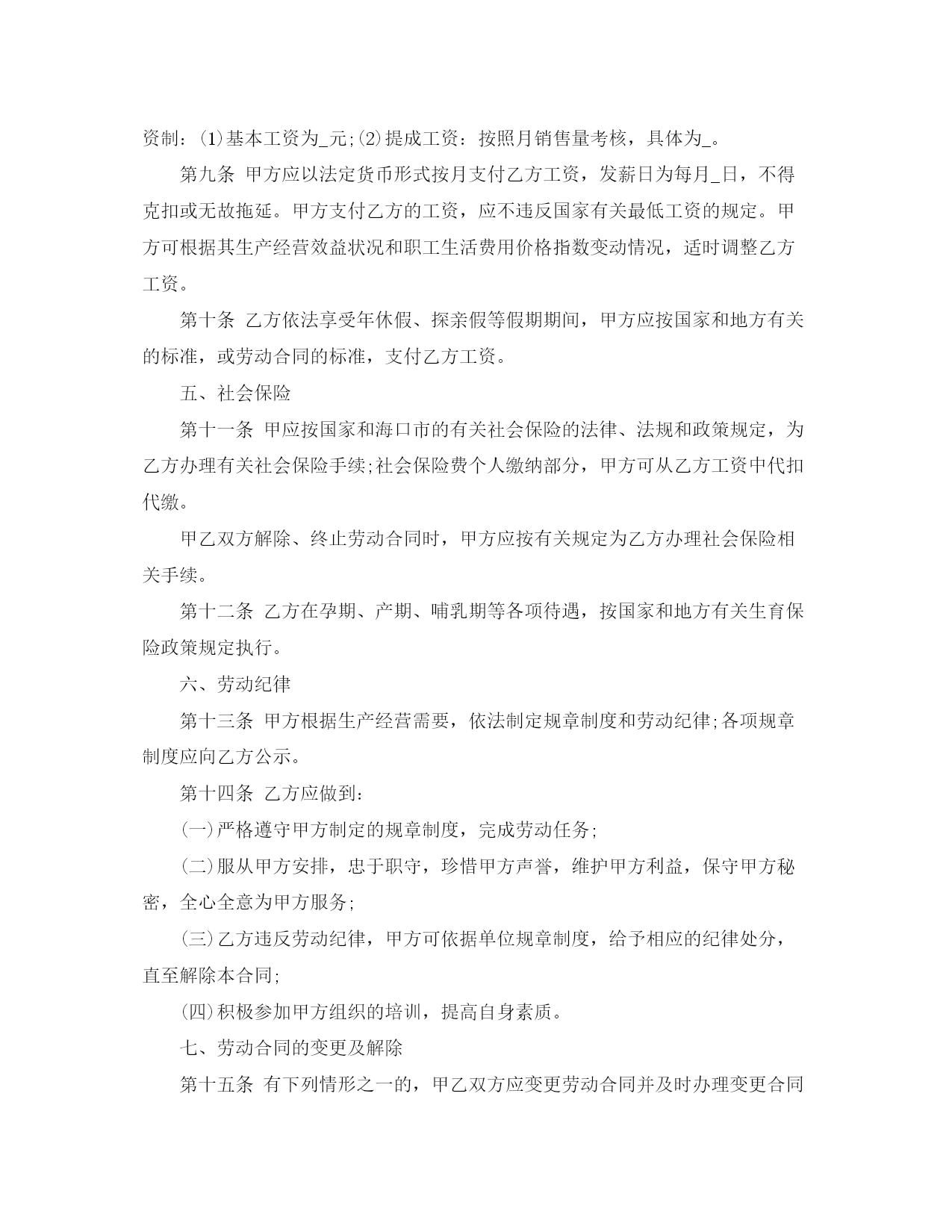 资制：(1)基本工资为_元;(2)提成工资：按照月销售量考核，具体为_。

第九条 甲方应以法定货币形式按月支付乙方工资，发薪日为每月_日，不得克扣或无故拖延。甲方支付乙方的工资，应不违反国家有关最低工资的规定。甲方可根据其生产经营效益状况和职工生活费用价格指数变动情况，适时调整乙方工资。

第十条 乙方依法享受年休假、探亲假等假期期间，甲方应按国家和地方有关的标准，或劳动合同的标准，支付乙方工资。

五、社会保险

第十一条 甲应按国家和海口市的有关社会保险的法律、法规和政策规定，为乙方办理有关社会保险手续;社会保险费个人缴纳部分，甲方可从乙方工资中代扣代缴。

甲乙双方解除、终止劳动合同时，甲方应按有关规定为乙方办理社会保险相关手续。

第十二条 乙方在孕期、产期、哺乳期等各项待遇，按国家和地方有关生育保险政策规定执行。

六、劳动纪律

第十三条 甲方根据生产经营需要，依法制定规章制度和劳动纪律;各项规章制度应向乙方公示。

第十四条 乙方应做到：

(一)严格遵守甲方制定的规章制度，完成劳动任务;

(二)服从甲方安排，忠于职守，珍惜甲方声誉，维护甲方利益，保守甲方秘密，全心全意为甲方服务;

(三)乙方违反劳动纪律，甲方可依据单位规章制度，给予相应的纪律处分，直至解除本合同;

(四)积极参加甲方组织的培训，提高自身素质。

七、劳动合同的变更及解除

第十五条 有下列情形之一的，甲乙双方应变更劳动合同并及时办理变更合同